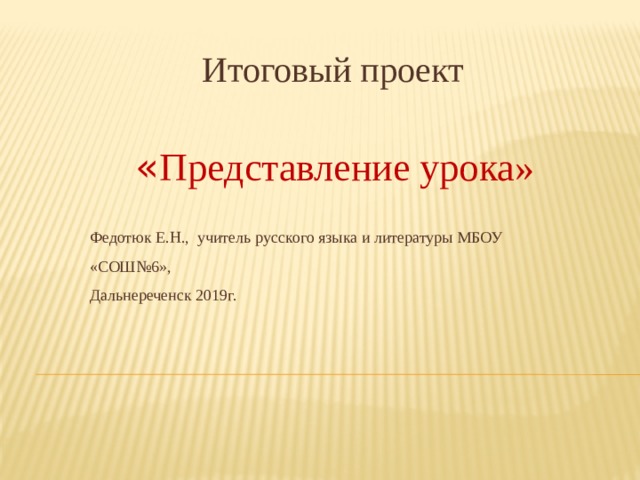 Итоговый проект

«Представление урока»

Федотюк Е.Н., учитель русского языка и литературы МБОУ «СОШ№6»,

Дальнереченск 2019г.